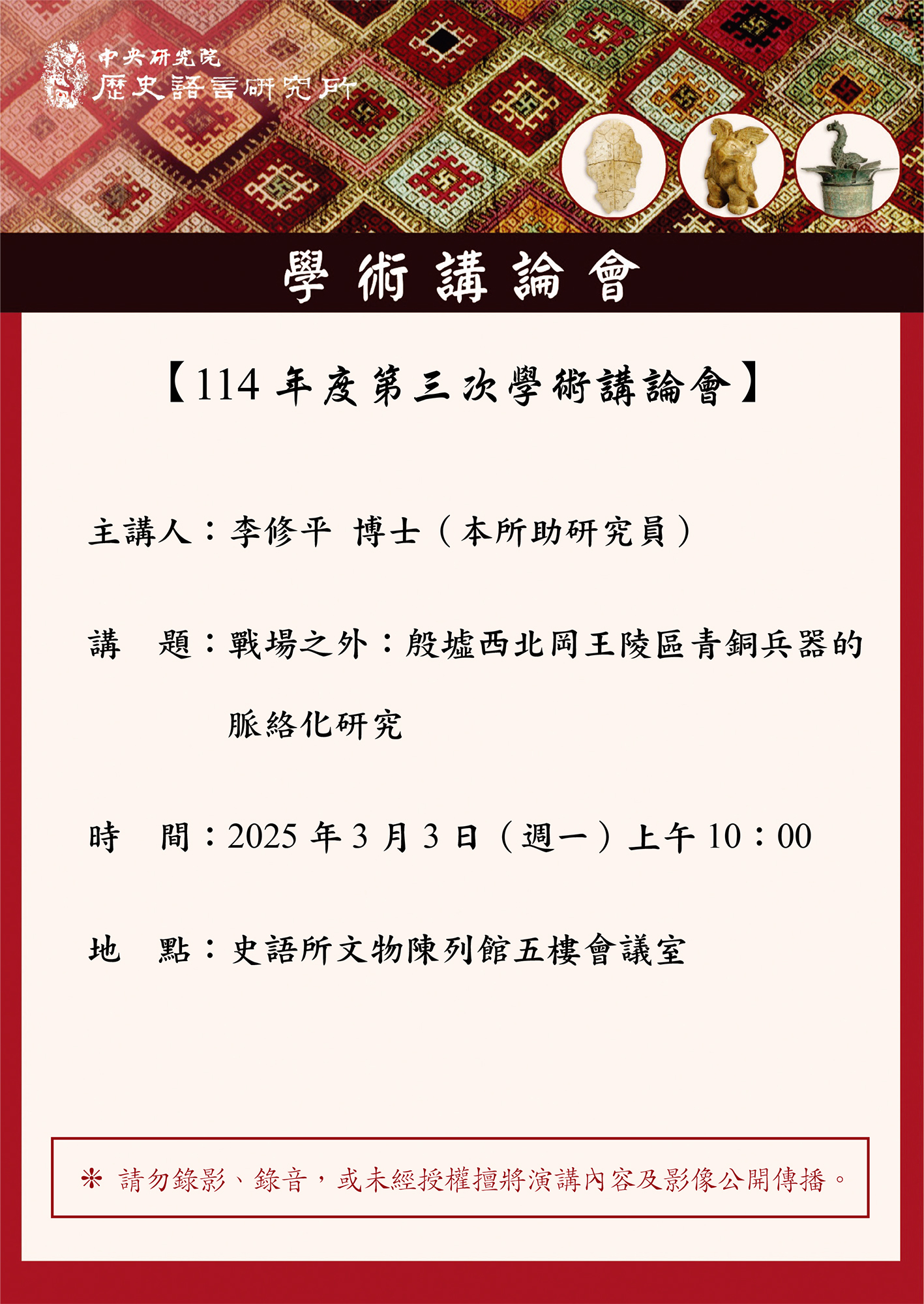 中央研究院
歷史語言研究所

學術講論會

【114年度第三次學術講論會】

主講人：李修平 博士（本所助研究員）

講　題：戰場之外：殷墟西北岡王陵區青銅兵器的脈絡化研究

時　間：2025年3月3日（週一）上午10：00

地　點：史語所文物陳列館五樓會議室

＊ 請勿錄影、錄音，或未經授權擅將演講內容及影像公開傳播。